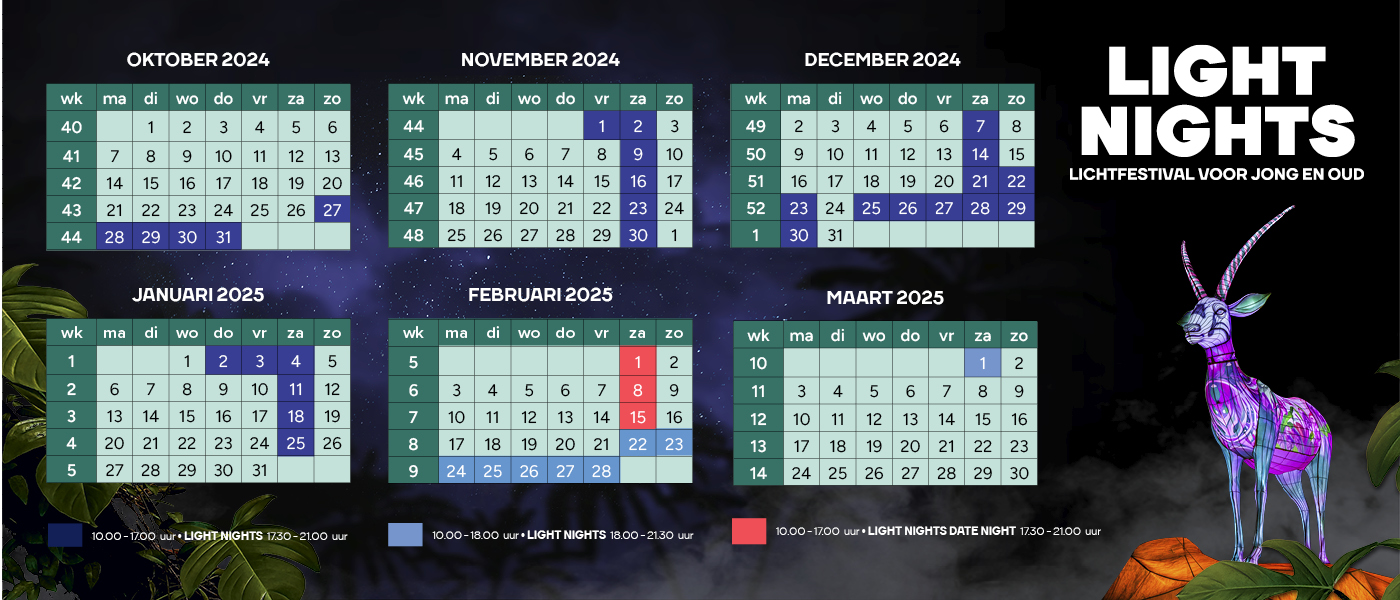 OKTOBER 2024

| wk | ma | di | wo | do | vr | za | zo |
|---|---|---|---|---|---|---|---|
| 40 | | 1 | 2 | 3 | 4 | 5 | 6 |
| 41 | 7 | 8 | 9 | 10 | 11 | 12 | 13 |
| 42 | 14 | 15 | 16 | 17 | 18 | 19 | 20 |
| 43 | 21 | 22 | 23 | 24 | 25 | 26 | 27 |
| 44 | 28 | 29 | 30 | 31 | | | |

NOVEMBER 2024

| wk | ma | di | wo | do | vr | za | zo |
|---|---|---|---|---|---|---|---|
| 44 | | | | | 1 | 2 | 3 |
| 45 | 4 | 5 | 6 | 7 | 8 | 9 | 10 |
| 46 | 11 | 12 | 13 | 14 | 15 | 16 | 17 |
| 47 | 18 | 19 | 20 | 21 | 22 | 23 | 24 |
| 48 | 25 | 26 | 27 | 28 | 29 | 30 | 1 |

DECEMBER 2024

| wk | ma | di | wo | do | vr | za | zo |
|---|---|---|---|---|---|---|---|
| 49 | 2 | 3 | 4 | 5 | 6 | 7 | 8 |
| 50 | 9 | 10 | 11 | 12 | 13 | 14 | 15 |
| 51 | 16 | 17 | 18 | 19 | 20 | 21 | 22 |
| 52 | 23 | 24 | 25 | 26 | 27 | 28 | 29 |
| 1 | 30 | 31 | | | | | |

LIGHT NIGHTS
LICHTFESTIVAL VOOR JONG EN OUD

JANUARI 2025

| wk | ma | di | wo | do | vr | za | zo |
|---|---|---|---|---|---|---|---|
| 1 | | | 1 | 2 | 3 | 4 | 5 |
| 2 | 6 | 7 | 8 | 9 | 10 | 11 | 12 |
| 3 | 13 | 14 | 15 | 16 | 17 | 18 | 19 |
| 4 | 20 | 21 | 22 | 23 | 24 | 25 | 26 |
| 5 | 27 | 28 | 29 | 30 | 31 | | |

FEBRUARI 2025

| wk | ma | di | wo | do | vr | za | zo |
|---|---|---|---|---|---|---|---|
| 5 | | | | | | 1 | 2 |
| 6 | 3 | 4 | 5 | 6 | 7 | 8 | 9 |
| 7 | 10 | 11 | 12 | 13 | 14 | 15 | 16 |
| 8 | 17 | 18 | 19 | 20 | 21 | 22 | 23 |
| 9 | 24 | 25 | 26 | 27 | 28 | | |

MAART 2025

| wk | ma | di | wo | do | vr | za | zo |
|---|---|---|---|---|---|---|---|
| 10 | | | | | | 1 | 2 |
| 11 | 3 | 4 | 5 | 6 | 7 | 8 | 9 |
| 12 | 10 | 11 | 12 | 13 | 14 | 15 | 16 |
| 13 | 17 | 18 | 19 | 20 | 21 | 22 | 23 |
| 14 | 24 | 25 | 26 | 27 | 28 | 29 | 30 |

10.00 - 17.00 uur • LIGHT NIGHTS 17.30 - 21.00 uur

10.00 - 18.00 uur • LIGHT NIGHTS 18.00 - 21.30 uur

10.00 - 17.00 uur • LIGHT NIGHTS DATE NIGHT 17.30 - 21.00 uur